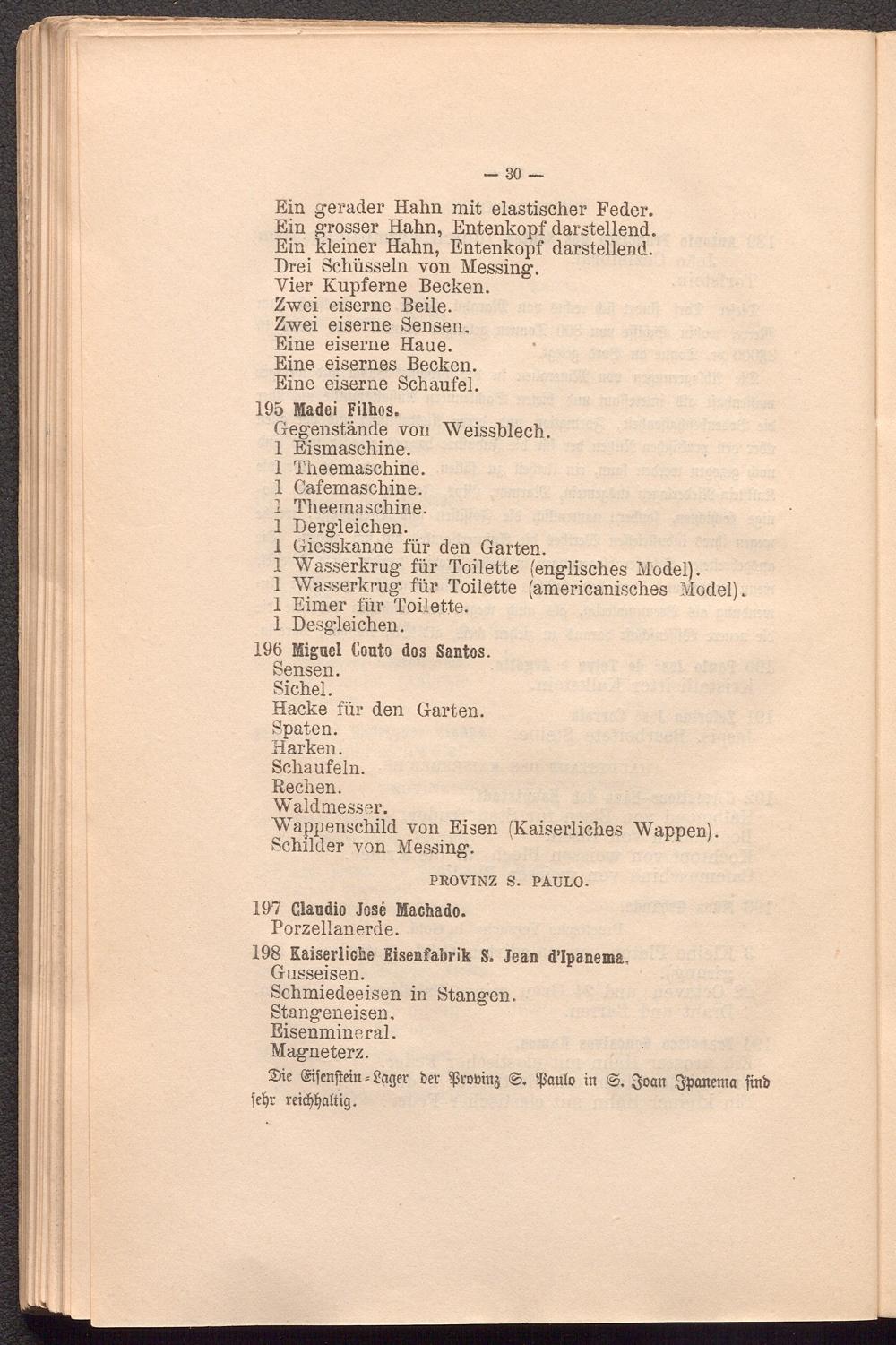 — 30 —

Ein gerader Hahn mit elastischer Feder.
Ein grosser Hahn, Entenkopf darstellend.
Ein kleiner Hahn, Entenkopf darstellend.
Drei Schüsseln von Messing.
Vier Kupferne Becken.
Zwei eiserne Beile.
Zwei eiserne Sensen.
Eine eiserne Haue.
Eine eisernes Becken.
Eine eiserne Schaufel.

195 Madei Filhos.
Gegenstände von Weissblech.
1 Eismaschine.
1 Theemaschine.
1 Cafemaschine.
1 Theemaschine.
1 Dergleichen.
1 Giesskanne für den Garten.
1 Wasserkrug für Toilette (englisches Model).
1 Wasserkrug für Toilette (americanisches Model).
1 Eimer für Toilette.
1 Desgleichen.

196 Miguel Couto dos Santos.
Sensen.
Sichel.
Hacke für den Garten.
Spaten.
Harken.
Schaufeln.
Rechen.
Waldmesser.
Wappenschild von Eisen (Kaiserliches Wappen).
Schilder von Messing.

PROVINZ S. PAULO.

197 Claudio José Machado.
Porzellanerde.

198 Kaiserliche Eisenfabrik S. Jean d'Ipanema.
Gusseisen.
Schmiedeeisen in Stangen.
Stangeneisen.
Eisenmineral.
Magneterz.

Die Eisenstein-Lager der Provinz S. Paulo in S. Joan Ipanema sind sehr reichhaltig.